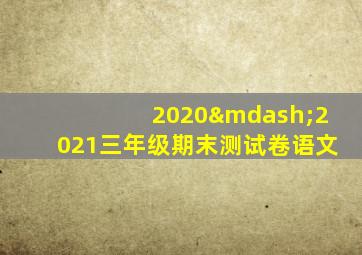 2020&mdash;2021三年级期末测试卷语文